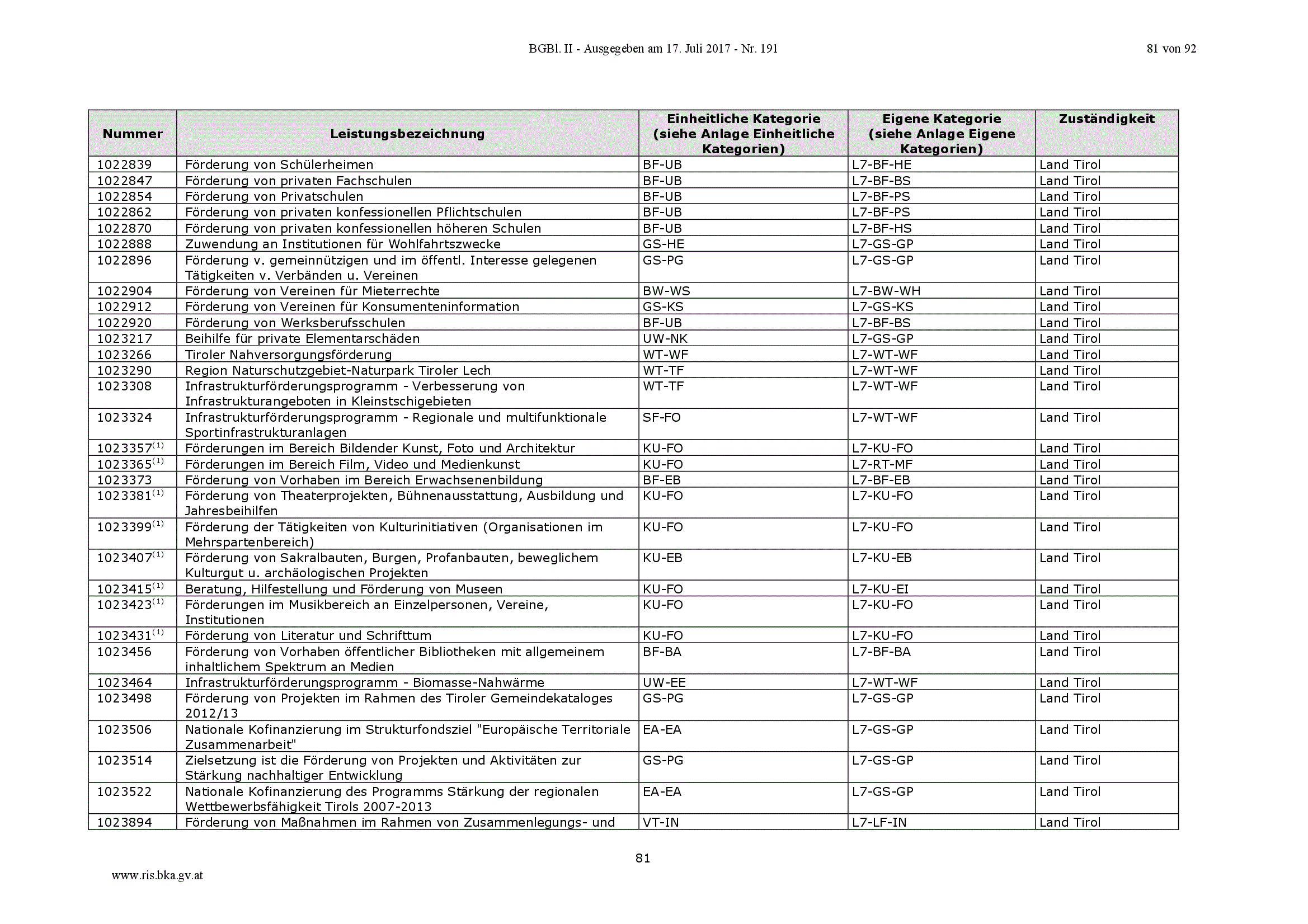 BGBl. II - Ausgegeben am 17. Juli 2017 - Nr. 191

81 von 92

| Nummer | Leistungsbezeichnung | Einheitliche Kategorie (siehe Anlage Einheitliche Kategorien) | Eigene Kategorie (siehe Anlage Eigene Kategorien) | Zuständigkeit |
|---|---|---|---|---|
| 1022839 | Förderung von Schülerheimen | BF-UB | L7-BF-HE | Land Tirol |
| 1022847 | Förderung von privaten Fachschulen | BF-UB | L7-BF-BS | Land Tirol |
| 1022854 | Förderung von Privatschulen | BF-UB | L7-BF-PS | Land Tirol |
| 1022862 | Förderung von privaten konfessionellen Pflichtschulen | BF-UB | L7-BF-PS | Land Tirol |
| 1022870 | Förderung von privaten konfessionellen höheren Schulen | BF-UB | L7-BF-HS | Land Tirol |
| 1022888 | Zuwendung an Institutionen für Wohlfahrtszwecke | GS-HE | L7-GS-GP | Land Tirol |
| 1022896 | Förderung v. gemeinnützigen und im öffentl. Interesse gelegenen Tätigkeiten v. Verbänden u. Vereinen | GS-PG | L7-GS-GP | Land Tirol |
| 1022904 | Förderung von Vereinen für Mieterrechte | BW-WS | L7-BW-WH | Land Tirol |
| 1022912 | Förderung von Vereinen für Konsumenteninformation | GS-KS | L7-GS-KS | Land Tirol |
| 1022920 | Förderung von Werksberufsschulen | BF-UB | L7-BF-BS | Land Tirol |
| 1023217 | Beihilfe für private Elementarschäden | UW-NK | L7-GS-GP | Land Tirol |
| 1023266 | Tiroler Nahversorgungsförderung | WT-WF | L7-WT-WF | Land Tirol |
| 1023290 | Region Naturschutzgebiet-Naturpark Tiroler Lech | WT-TF | L7-WT-WF | Land Tirol |
| 1023308 | Infrastrukturförderungsprogramm - Verbesserung von Infrastrukturangeboten in Kleinstschigebieten | WT-TF | L7-WT-WF | Land Tirol |
| 1023324 | Infrastrukturförderungsprogramm - Regionale und multifunktionale Sportinfrastrukturanlagen | SF-FO | L7-WT-WF | Land Tirol |
| 1023357$^{(1)}$ | Förderungen im Bereich Bildender Kunst, Foto und Architektur | KU-FO | L7-KU-FO | Land Tirol |
| 1023365$^{(1)}$ | Förderungen im Bereich Film, Video und Medienkunst | KU-FO | L7-RT-MF | Land Tirol |
| 1023373 | Förderung von Vorhaben im Bereich Erwachsenenbildung | BF-EB | L7-BF-EB | Land Tirol |
| 1023381$^{(1)}$ | Förderung von Theaterprojekten, Bühnenausstattung, Ausbildung und Jahresbeihilfen | KU-FO | L7-KU-FO | Land Tirol |
| 1023399$^{(1)}$ | Förderung der Tätigkeiten von Kulturinitiativen (Organisationen im Mehrspartenbereich) | KU-FO | L7-KU-FO | Land Tirol |
| 1023407$^{(1)}$ | Förderung von Sakralbauten, Burgen, Profanbauten, beweglichem Kulturgut u. archäologischen Projekten | KU-EB | L7-KU-EB | Land Tirol |
| 1023415$^{(1)}$ | Beratung, Hilfestellung und Förderung von Museen | KU-FO | L7-KU-EI | Land Tirol |
| 1023423$^{(1)}$ | Förderungen im Musikbereich an Einzelpersonen, Vereine, Institutionen | KU-FO | L7-KU-FO | Land Tirol |
| 1023431$^{(1)}$ | Förderung von Literatur und Schrifttum | KU-FO | L7-KU-FO | Land Tirol |
| 1023456 | Förderung von Vorhaben öffentlicher Bibliotheken mit allgemeinem inhaltlichem Spektrum an Medien | BF-BA | L7-BF-BA | Land Tirol |
| 1023464 | Infrastrukturförderungsprogramm - Biomasse-Nahwärme | UW-EE | L7-WT-WF | Land Tirol |
| 1023498 | Förderung von Projekten im Rahmen des Tiroler Gemeindekataloges 2012/13 | GS-PG | L7-GS-GP | Land Tirol |
| 1023506 | Nationale Kofinanzierung im Strukturfondsziel "Europäische Territoriale Zusammenarbeit" | EA-EA | L7-GS-GP | Land Tirol |
| 1023514 | Zielsetzung ist die Förderung von Projekten und Aktivitäten zur Stärkung nachhaltiger Entwicklung | GS-PG | L7-GS-GP | Land Tirol |
| 1023522 | Nationale Kofinanzierung des Programms Stärkung der regionalen Wettbewerbsfähigkeit Tirols 2007-2013 | EA-EA | L7-GS-GP | Land Tirol |
| 1023894 | Förderung von Maßnahmen im Rahmen von Zusammenlegungs- und | VT-IN | L7-LF-IN | Land Tirol |

81

www.ris.bka.gv.at